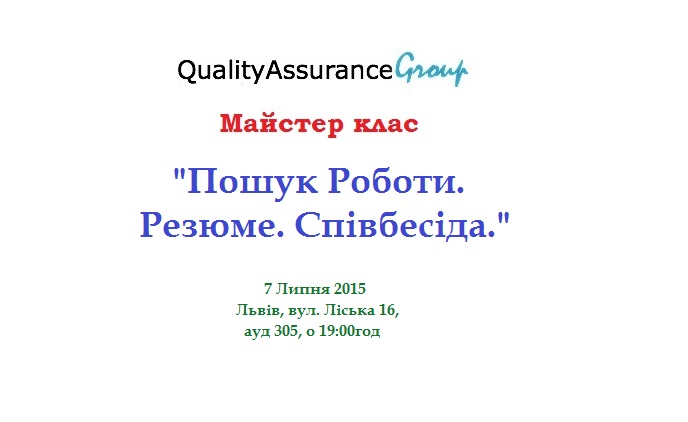 QualityAssuranceGroup

Майстер клас

"Пошук Роботи. Резюме. Співбесіда."

7 Липня 2015
Львів, вул. Ліська 16,
ауд 305, о 19:00год